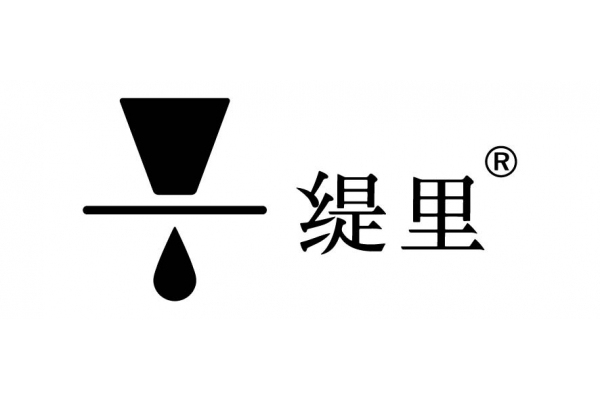 缇里®